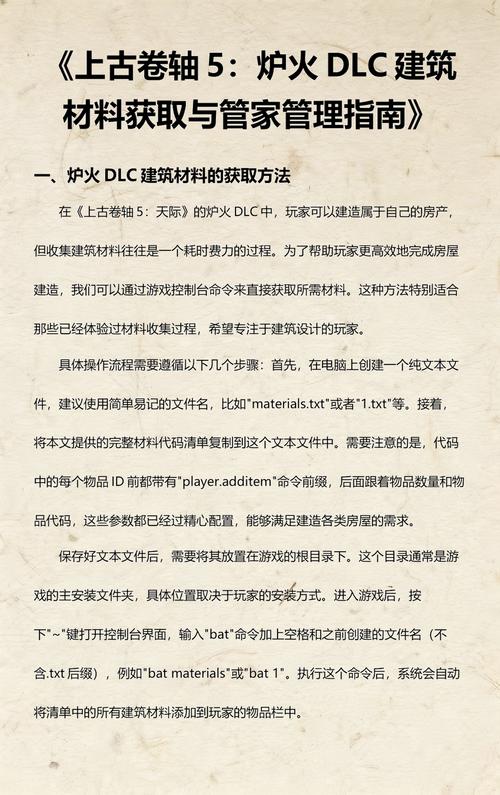 《上古卷轴 5：炉火 DLC 建筑材料获取与管家管理指南》

一、炉火 DLC 建筑材料的获取方法

在《上古卷轴 5：天际》的炉火 DLC 中，玩家可以建造属于自己的房产，但收集建筑材料往往是一个耗时费力的过程。为了帮助玩家更高效地完成房屋建造，我们可以通过游戏控制台命令来直接获取所需材料。这种方法特别适合那些已经体验过材料收集过程，希望专注于建筑设计的玩家。

具体操作流程需要遵循以下几个步骤：首先，在电脑上创建一个纯文本文件，建议使用简单易记的文件名，比如"materials.txt"或者"1.txt"等。接着，将本文提供的完整材料代码清单复制到这个文本文件中。需要注意的是，代码中的每个物品 ID 前都带有"player.additem"命令前缀，后面跟着物品数量和物品代码，这些参数都已经过精心配置，能够满足建造各类房屋的需求。

保存好文本文件后，需要将其放置在游戏的根目录下。这个目录通常是游戏的主安装文件夹，具体位置取决于玩家的安装方式。进入游戏后，按下"~"键打开控制台界面，输入"bat"命令加上空格和之前创建的文件名（不含.txt 后缀），例如"bat materials"或"bat 1"。执行这个命令后，系统会自动将清单中的所有建筑材料添加到玩家的物品栏中。